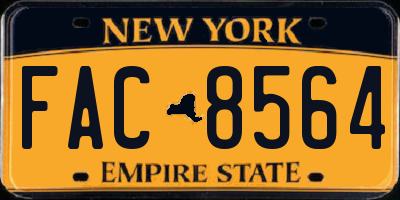 NEW YORK

FAC 8564

EMPIRE STATE